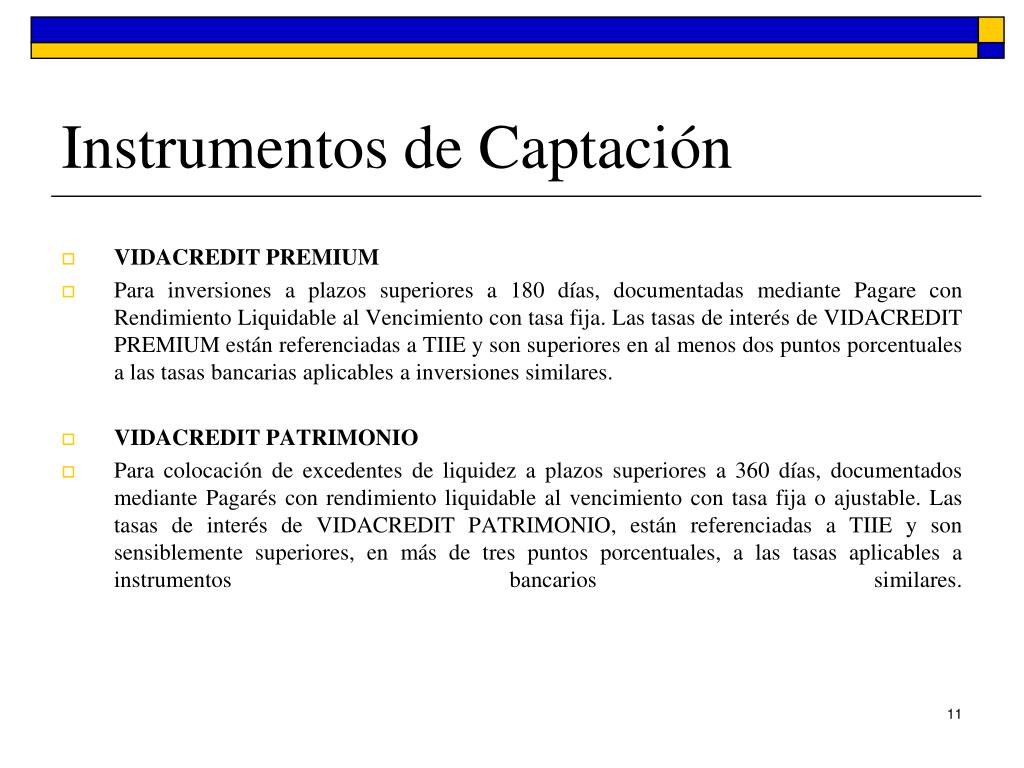 Instrumentos de Captación

VIDACREDIT PREMIUM

Para inversiones a plazos superiores a 180 días, documentadas mediante Pagare con Rendimiento Liquidable al Vencimiento con tasa fija. Las tasas de interés de VIDACREDIT PREMIUM están referenciadas a TIIE y son superiores en al menos dos puntos porcentuales a las tasas bancarias aplicables a inversiones similares.

VIDACREDIT PATRIMONIO

Para colocación de excedentes de liquidez a plazos superiores a 360 días, documentados mediante Pagarés con rendimiento liquidable al vencimiento con tasa fija o ajustable. Las tasas de interés de VIDACREDIT PATRIMONIO, están referenciadas a TIIE y son sensiblemente superiores, en más de tres puntos porcentuales, a las tasas aplicables a instrumentos bancarios similares.

11